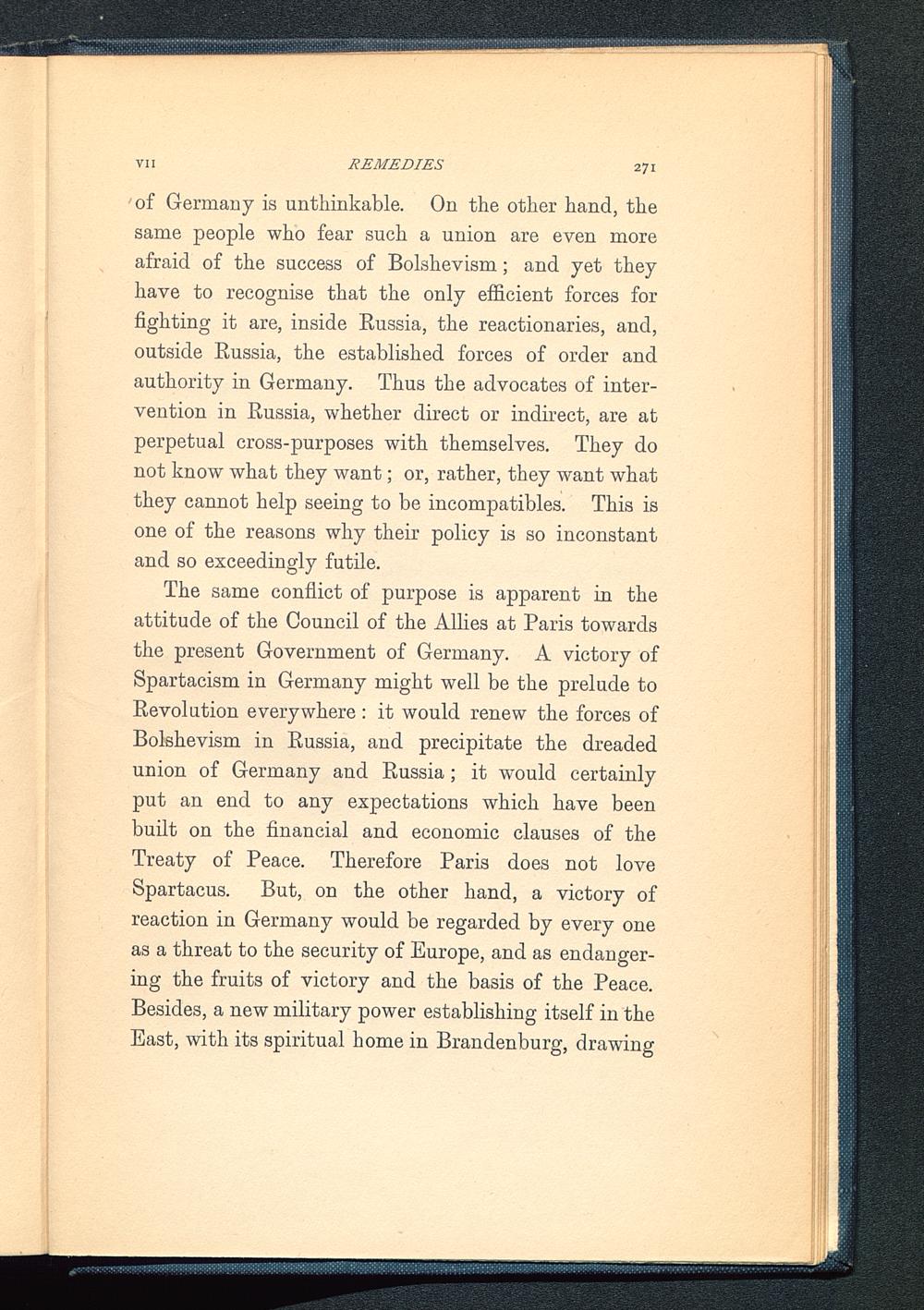 VII REMEDIES 271

of Germany is unthinkable. On the other hand, the same people who fear such a union are even more afraid of the success of Bolshevism; and yet they have to recognise that the only efficient forces for fighting it are, inside Russia, the reactionaries, and, outside Russia, the established forces of order and authority in Germany. Thus the advocates of intervention in Russia, whether direct or indirect, are at perpetual cross-purposes with themselves. They do not know what they want; or, rather, they want what they cannot help seeing to be incompatibles. This is one of the reasons why their policy is so inconstant and so exceedingly futile.

The same conflict of purpose is apparent in the attitude of the Council of the Allies at Paris towards the present Government of Germany. A victory of Spartacism in Germany might well be the prelude to Revolution everywhere: it would renew the forces of Bolshevism in Russia, and precipitate the dreaded union of Germany and Russia; it would certainly put an end to any expectations which have been built on the financial and economic clauses of the Treaty of Peace. Therefore Paris does not love Spartacus. But, on the other hand, a victory of reaction in Germany would be regarded by every one as a threat to the security of Europe, and as endangering the fruits of victory and the basis of the Peace. Besides, a new military power establishing itself in the East, with its spiritual home in Brandenburg, drawing